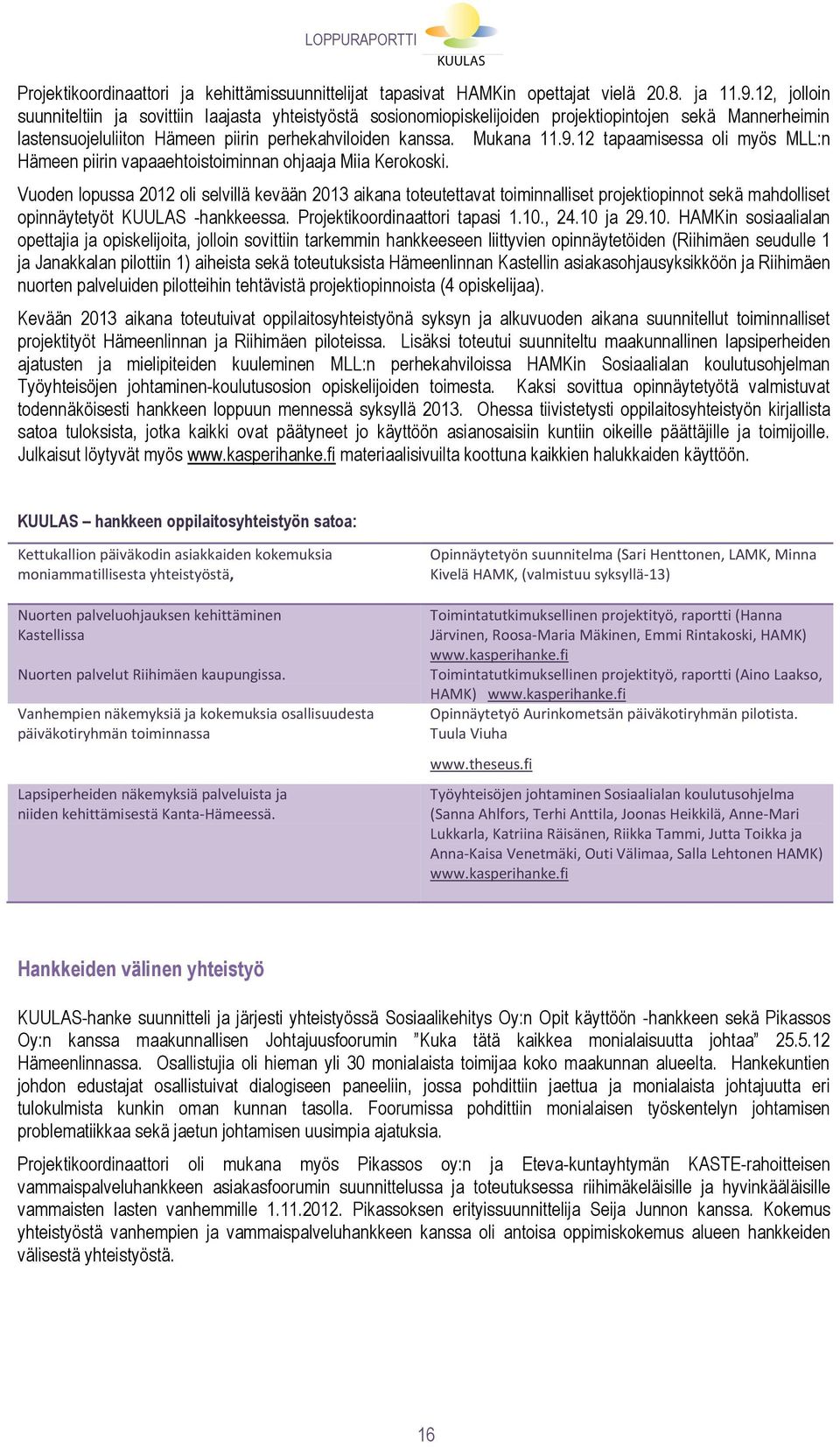 LOPPURAPORTTI KUULAS

Projektikoordinaattori ja kehittämissuunnittelijat tapasivat HAMKin opettajat vielä 20.8. ja 11.9.12, jolloin suunniteltiin ja sovittiin laajasta yhteistyöstä sosionomiopiskelijoiden projektiopintojen sekä Mannerheimin lastensuojeluliiton Hämeen piirin perhekahviloiden kanssa. Mukana 11.9.12 tapaamisessa oli myös MLL:n Hämeen piirin vapaaehtoistoiminnan ohjaaja Miia Kerokoski.

Vuoden lopussa 2012 oli selvillä kevään 2013 aikana toteutettavat toiminnalliset projektiopinnot sekä mahdolliset opinnäytetyöt KUULAS -hankkeessa. Projektikoordinaattori tapasi 1.10., 24.10 ja 29.10. HAMKin sosiaalialan opettajia ja opiskelijoita, jolloin sovittiin tarkemmin hankkeeseen liittyvien opinnäytetöiden (Riihimäen seudulle 1 ja Janakkalan pilottiin 1) aiheista sekä toteutuksista Hämeenlinnan Kastellin asiakasohjausyksikköön ja Riihimäen nuorten palveluiden pilotteihin tehtävistä projektiopinnoista (4 opiskelijaa).

Kevään 2013 aikana toteutuivat oppilaitosyhteistyönä syksyn ja alkuvuoden aikana suunnitellut toiminnalliset projektityöt Hämeenlinnan ja Riihimäen piloteissa. Lisäksi toteutui suunniteltu maakunnallinen lapsiperheiden ajatusten ja mielipiteiden kuuleminen MLL:n perhekahviloissa HAMKin Sosiaalialan koulutusohjelman Työyhteisöjen johtaminen-koulutusosion opiskelijoiden toimesta. Kaksi sovittua opinnäytetyötä valmistuvat todennäköisesti hankkeen loppuun mennessä syksyllä 2013. Ohessa tiivistetysti oppilaitosyhteistyön kirjallista satoa tuloksista, jotka kaikki ovat päätyneet jo käyttöön asianosaisiin kuntiin oikeille päättäjille ja toimijoille. Julkaisut löytyvät myös www.kasperihanke.fi materiaalisivuilta koottuna kaikkien halukkaiden käyttöön.

KUULAS – hankkeen oppilaitosyhteistyön satoa:

| | |
|---|---|
| Kettukallion päiväkodin asiakkaiden kokemuksia moniammatillisesta yhteistyöstä, | Opinnäytetyön suunnitelma (Sari Henttonen, LAMK, Minna Kivelä HAMK, (valmistuu syksyllä-13) |
| Nuorten palveluohjauksen kehittäminen Kastellissa | Toimintatutkimuksellinen projektityö, raportti (Hanna Järvinen, Roosa-Maria Mäkinen, Emmi Rintakoski, HAMK) www.kasperihanke.fi |
| Nuorten palvelut Riihimäen kaupungissa. | Toimintatutkimuksellinen projektityö, raportti (Aino Laakso, HAMK) www.kasperihanke.fi |
| Vanhempien näkemyksiä ja kokemuksia osallisuudesta päiväkotiryhmän toiminnassa | Opinnäytetyö Aurinkometsän päiväkotiryhmän pilotista. Tuula Viuha www.theseus.fi |
| Lapsiperheiden näkemyksiä palveluista ja niiden kehittämisestä Kanta-Hämeessä. | Työyhteisöjen johtaminen Sosiaalialan koulutusohjelma (Sanna Ahlfors, Terhi Anttila, Joonas Heikkilä, Anne-Mari Lukkarla, Katriina Räisänen, Riikka Tammi, Jutta Toikka ja Anna-Kaisa Venetmäki, Outi Välimaa, Salla Lehtonen HAMK) www.kasperihanke.fi |

Hankkeiden välinen yhteistyö

KUULAS-hanke suunnitteli ja järjesti yhteistyössä Sosiaalikehitys Oy:n Opit käyttöön -hankkeen sekä Pikassos Oy:n kanssa maakunnallisen Johtajuusfoorumin ”Kuka tätä kaikkea monialaisuutta johtaa” 25.5.12 Hämeenlinnassa. Osallistujia oli hieman yli 30 monialaista toimijaa koko maakunnan alueelta. Hankekuntien johdon edustajat osallistuivat dialogiseen paneeliin, jossa pohdittiin jaettua ja monialaista johtajuutta eri tulokulmista kunkin oman kunnan tasolla. Foorumissa pohdittiin monialaisen työskentelyn johtamisen problematiikkaa sekä jaetun johtamisen uusimpia ajatuksia.

Projektikoordinaattori oli mukana myös Pikassos oy:n ja Eteva-kuntayhtymän KASTE-rahoitteisen vammaispalveluhankkeen asiakasfoorumin suunnittelussa ja toteutuksessa riihimäkeläisille ja hyvinkääläisille vammaisten lasten vanhemmille 1.11.2012. Pikassoksen erityissuunnittelija Seija Junnon kanssa. Kokemus yhteistyöstä vanhempien ja vammaispalveluhankkeen kanssa oli antoisa oppimiskokemus alueen hankkeiden välisestä yhteistyöstä.

16